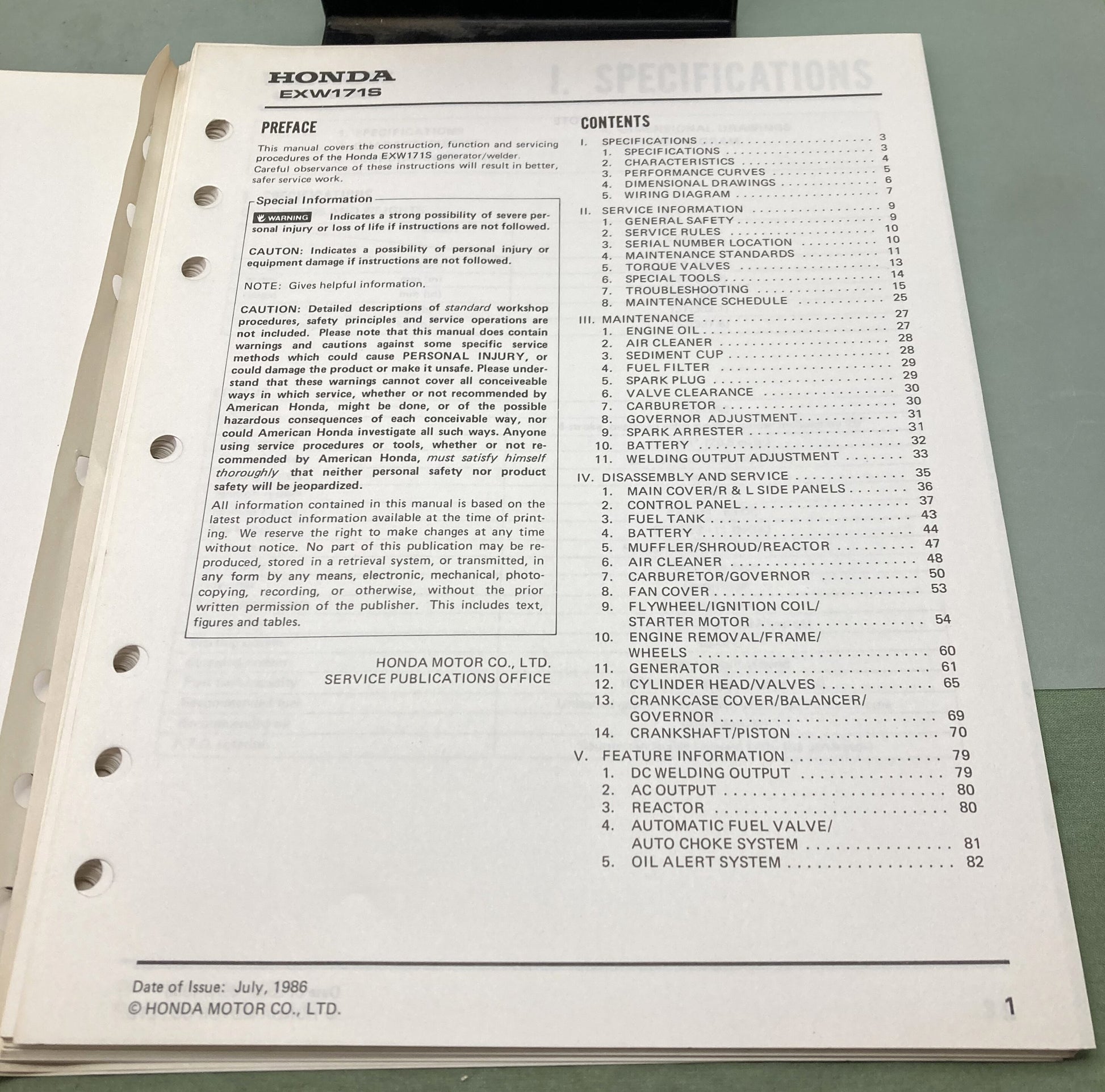 HONDA
EXW171S

PREFACE

This manual covers the construction, function and servicing procedures of the Honda EXW171S generator/welder. Careful observance of these instructions will result in better, safer service work.

Special Information

WARNING Indicates a strong possibility of severe personal injury or loss of life if instructions are not followed.

CAUTON: Indicates a possibility of personal injury or equipment damage if instructions are not followed.

NOTE: Gives helpful information.

CAUTION: Detailed descriptions of standard workshop procedures, safety principles and service operations are not included. Please note that this manual does contain warnings and cautions against some specific service methods which could cause PERSONAL INJURY, or could damage the product or make it unsafe. Please understand that these warnings cannot cover all conceiveable ways in which service, whether or not recommended by American Honda, might be done, or of the possible hazardous consequences of each conceivable way, nor could American Honda investigate all such ways. Anyone using service procedures or tools, whether or not recommended by American Honda, must satisfy himself thoroughly that neither personal safety nor product safety will be jeopardized.

All information contained in this manual is based on the latest product information available at the time of printing. We reserve the right to make changes at any time without notice. No part of this publication may be reproduced, stored in a retrieval system, or transmitted, in any form by any means, electronic, mechanical, photocopying, recording, or otherwise, without the prior written permission of the publisher. This includes text, figures and tables.

HONDA MOTOR CO., LTD.
SERVICE PUBLICATIONS OFFICE

CONTENTS

I. SPECIFICATIONS 3
1. SPECIFICATIONS 3
2. CHARACTERISTICS 4
3. PERFORMANCE CURVES 5
4. DIMENSIONAL DRAWINGS 6
5. WIRING DIAGRAM 7
II. SERVICE INFORMATION 9
1. GENERAL SAFETY 9
2. SERVICE RULES 10
3. SERIAL NUMBER LOCATION 10
4. MAINTENANCE STANDARDS 11
5. TORQUE VALVES 13
6. SPECIAL TOOLS 14
7. TROUBLESHOOTING 15
8. MAINTENANCE SCHEDULE 25
III. MAINTENANCE 27
1. ENGINE OIL 27
2. AIR CLEANER 28
3. SEDIMENT CUP 28
4. FUEL FILTER 29
5. SPARK PLUG 29
6. VALVE CLEARANCE 30
7. CARBURETOR 30
8. GOVERNOR ADJUSTMENT 31
9. SPARK ARRESTER 31
10. BATTERY 32
11. WELDING OUTPUT ADJUSTMENT 33
IV. DISASSEMBLY AND SERVICE 35
1. MAIN COVER/R & L SIDE PANELS 36
2. CONTROL PANEL 37
3. FUEL TANK 43
4. BATTERY 44
5. MUFFLER/SHROUD/REACTOR 47
6. AIR CLEANER 48
7. CARBURETOR/GOVERNOR 50
8. FAN COVER 53
9. FLYWHEEL/IGNITION COIL/ STARTER MOTOR 54
10. ENGINE REMOVAL/FRAME/ WHEELS 60
11. GENERATOR 61
12. CYLINDER HEAD/VALVES 65
13. CRANKCASE COVER/BALANCER/ GOVERNOR 69
14. CRANKSHAFT/PISTON 70
V. FEATURE INFORMATION 79
1. DC WELDING OUTPUT 79
2. AC OUTPUT 80
3. REACTOR 80
4. AUTOMATIC FUEL VALVE/ AUTO CHOKE SYSTEM 81
5. OIL ALERT SYSTEM 82

Date of Issue: July, 1986
© HONDA MOTOR CO., LTD.
1